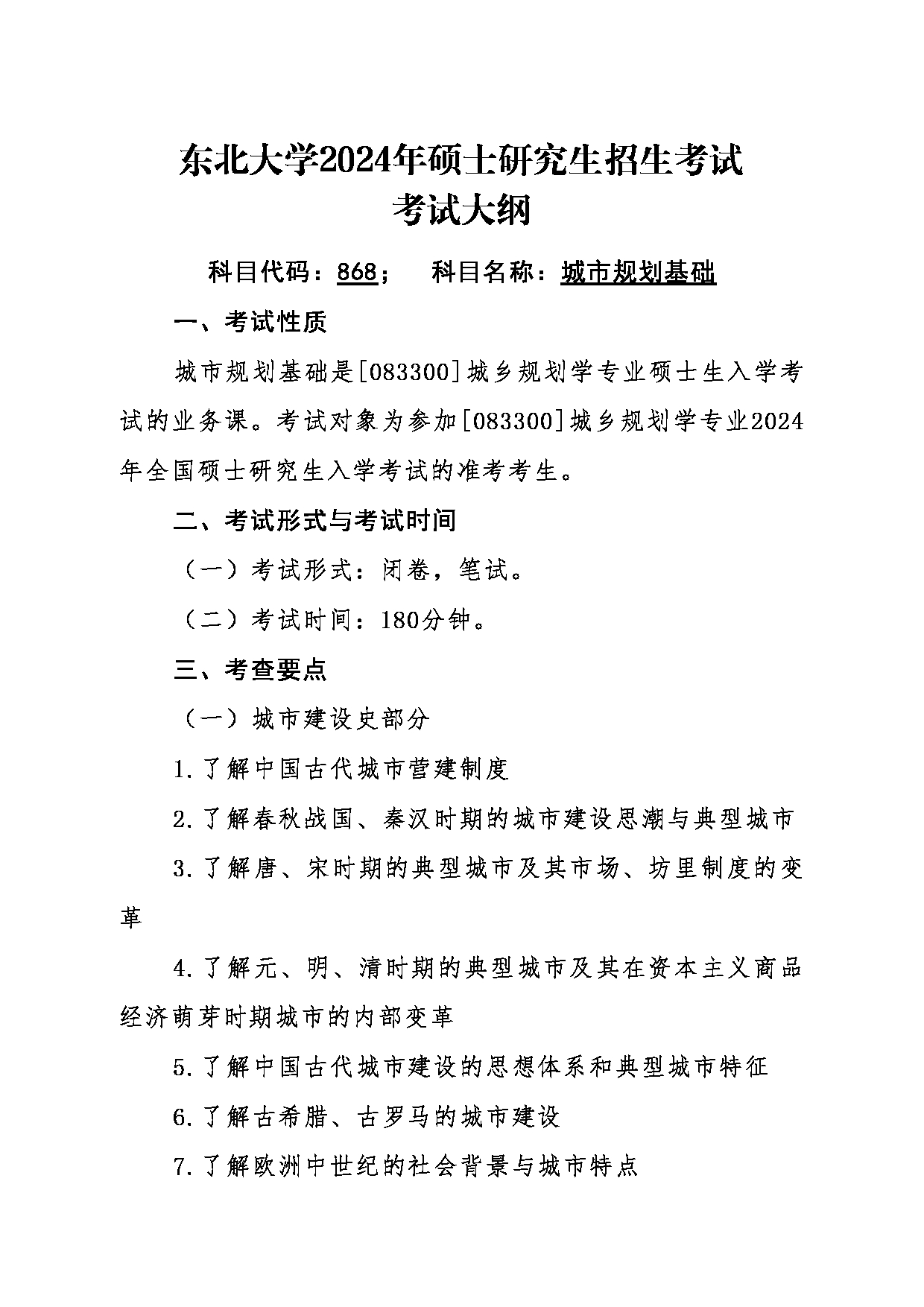 东北大学2024年硕士研究生招生考试
考试大纲

科目代码：868；　科目名称：城市规划基础

一、考试性质

城市规划基础是[083300]城乡规划学专业硕士生入学考试的业务课。考试对象为参加[083300]城乡规划学专业2024年全国硕士研究生入学考试的准考考生。

二、考试形式与考试时间

（一）考试形式：闭卷，笔试。

（二）考试时间：180分钟。

三、考查要点

（一）城市建设史部分

1.了解中国古代城市营建制度

2.了解春秋战国、秦汉时期的城市建设思潮与典型城市

3.了解唐、宋时期的典型城市及其市场、坊里制度的变革

4.了解元、明、清时期的典型城市及其在资本主义商品经济萌芽时期城市的内部变革

5.了解中国古代城市建设的思想体系和典型城市特征

6.了解古希腊、古罗马的城市建设

7.了解欧洲中世纪的社会背景与城市特点